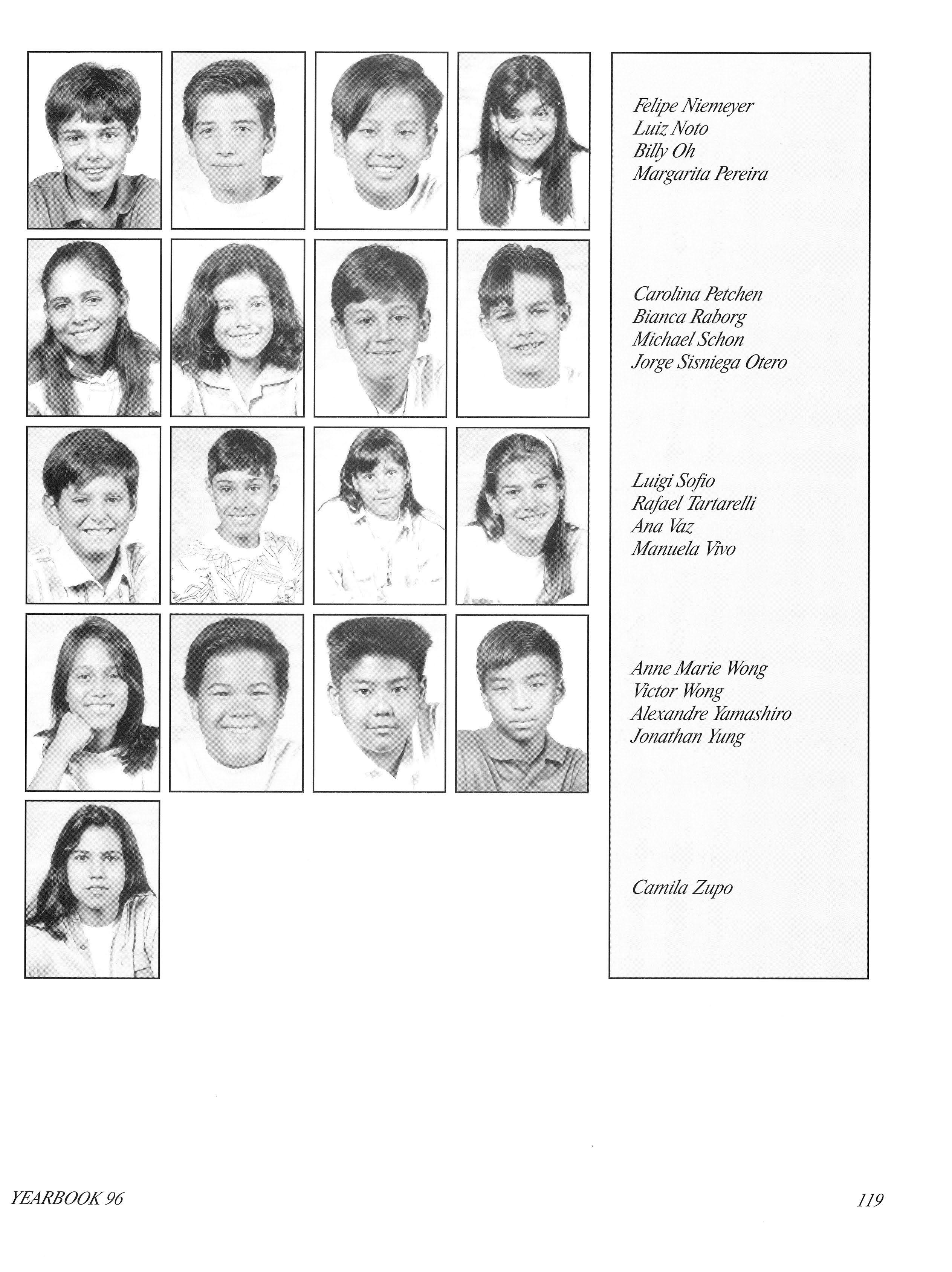 Felipe Niemeyer
Luiz Noto
Billy Oh
Margarita Pereira

Carolina Petchen
Bianca Raborg
Michael Schon
Jorge Sisniega Otero

Luigi Sofio
Rafael Tartarelli
Ana Vaz
Manuela Vivo

Anne Marie Wong
Victor Wong
Alexandre Yamashiro
Jonathan Yung

Camila Zupo

YEARBOOK 96

119